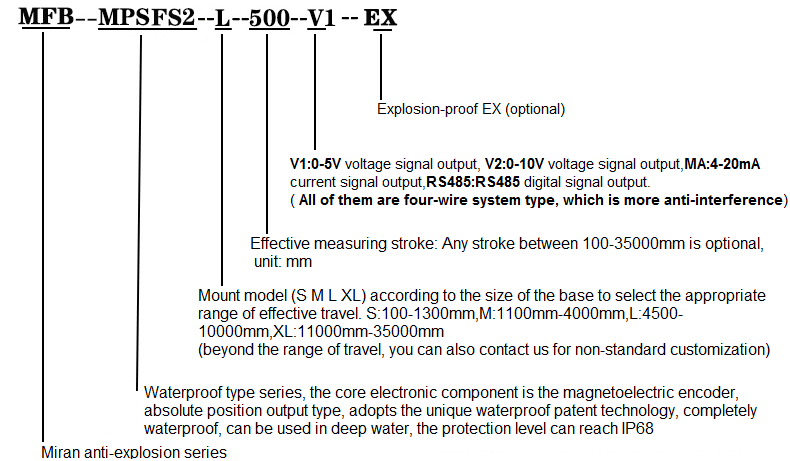 MFB--MPSFS2--L--500--V1 -- EX

Explosion-proof EX (optional)

V1:0-5V voltage signal output, V2:0-10V voltage signal output,MA:4-20mA current signal output,RS485:RS485 digital signal output.
( All of them are four-wire system type, which is more anti-interference)

Effective measuring stroke: Any stroke between 100-35000mm is optional, unit: mm

Mount model (S M L XL) according to the size of the base to select the appropriate range of effective travel. S:100-1300mm,M:1100mm-4000mm,L:4500-10000mm,XL:11000mm-35000mm
(beyond the range of travel, you can also contact us for non-standard customization)

Waterproof type series, the core electronic component is the magnetoelectric encoder, absolute position output type, adopts the unique waterproof patent technology, completely waterproof, can be used in deep water, the protection level can reach IP68

Miran anti-explosion series